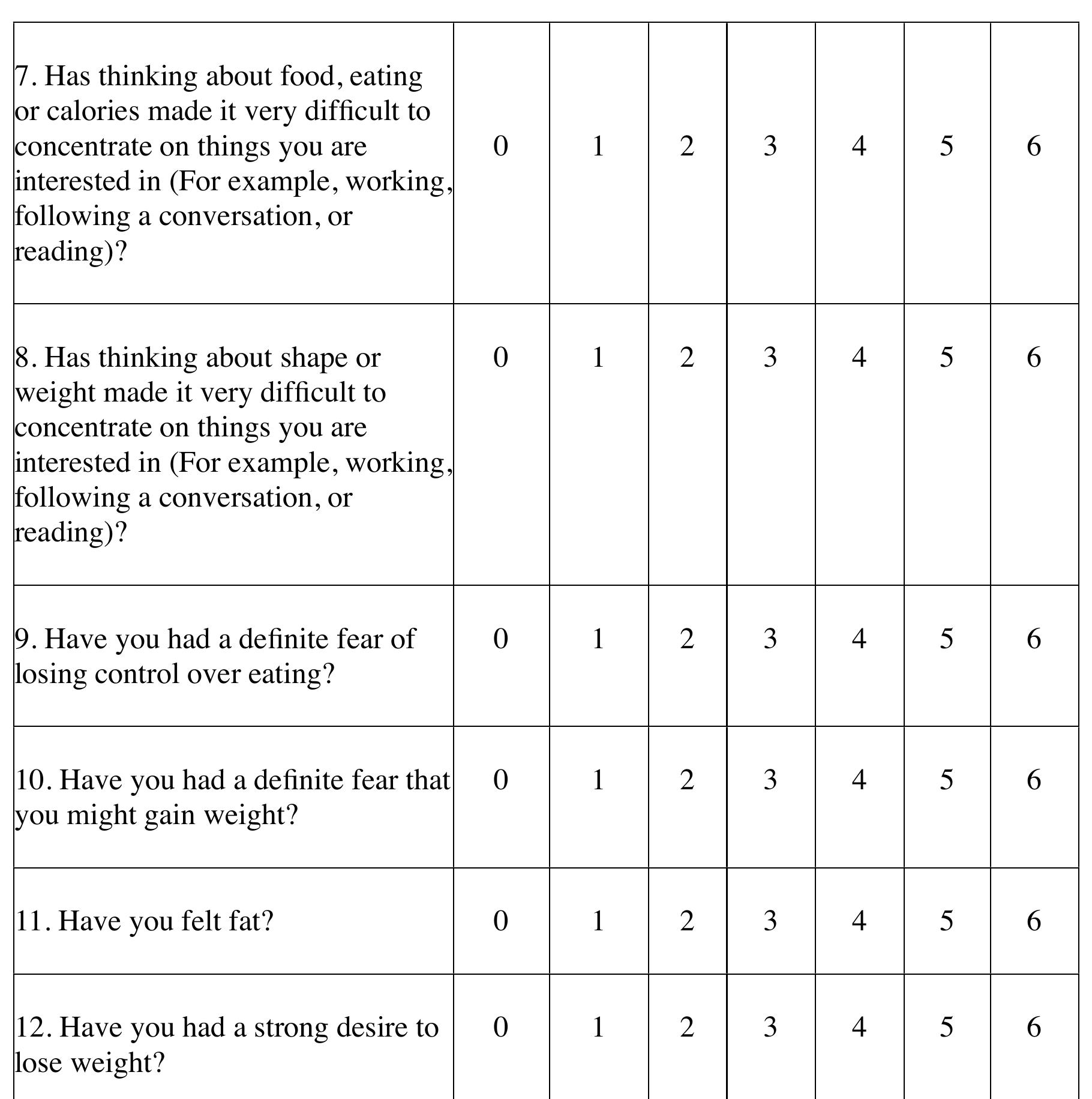 | 7. Has thinking about food, eating or calories made it very difficult to concentrate on things you are interested in (For example, working, following a conversation, or reading)? | 0 | 1 | 2 | 3 | 4 | 5 | 6 |
|---|---|---|---|---|---|---|---|
| 8. Has thinking about shape or weight made it very difficult to concentrate on things you are interested in (For example, working, following a conversation, or reading)? | 0 | 1 | 2 | 3 | 4 | 5 | 6 |
| 9. Have you had a definite fear of losing control over eating? | 0 | 1 | 2 | 3 | 4 | 5 | 6 |
| 10. Have you had a definite fear that you might gain weight? | 0 | 1 | 2 | 3 | 4 | 5 | 6 |
| 11. Have you felt fat? | 0 | 1 | 2 | 3 | 4 | 5 | 6 |
| 12. Have you had a strong desire to lose weight? | 0 | 1 | 2 | 3 | 4 | 5 | 6 |